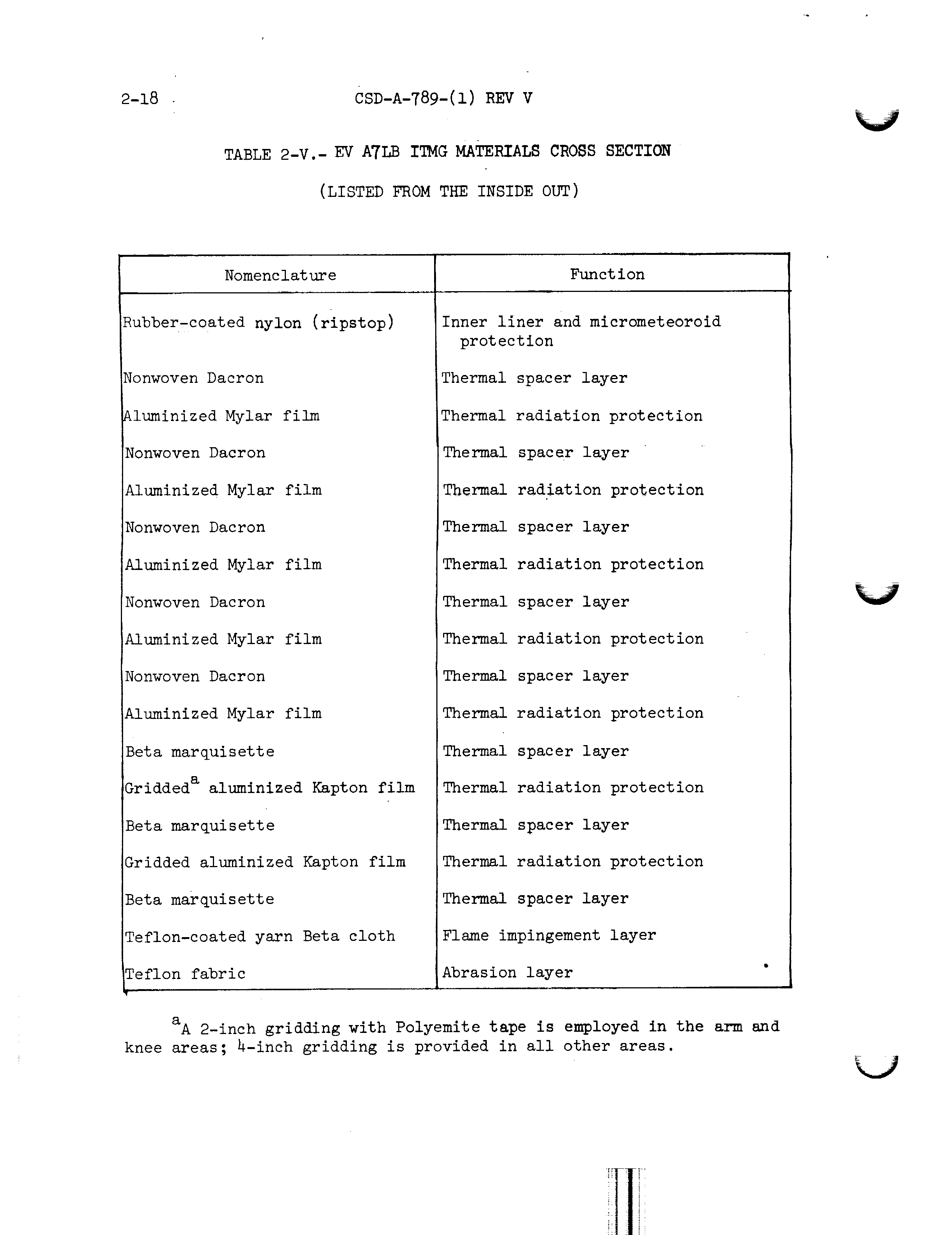 2-18 CSD-A-789-(1) REV V

TABLE 2-V.- EV A7LB ITMG MATERIALS CROSS SECTION

(LISTED FROM THE INSIDE OUT)

| Nomenclature | Function |
|---|---|
| Rubber-coated nylon (ripstop) | Inner liner and micrometeoroid protection |
| Nonwoven Dacron | Thermal spacer layer |
| Aluminized Mylar film | Thermal radiation protection |
| Nonwoven Dacron | Thermal spacer layer |
| Aluminized Mylar film | Thermal radiation protection |
| Nonwoven Dacron | Thermal spacer layer |
| Aluminized Mylar film | Thermal radiation protection |
| Nonwoven Dacron | Thermal spacer layer |
| Aluminized Mylar film | Thermal radiation protection |
| Nonwoven Dacron | Thermal spacer layer |
| Aluminized Mylar film | Thermal radiation protection |
| Beta marquisette | Thermal spacer layer |
| Gridded$^a$ aluminized Kapton film | Thermal radiation protection |
| Beta marquisette | Thermal spacer layer |
| Gridded aluminized Kapton film | Thermal radiation protection |
| Beta marquisette | Thermal spacer layer |
| Teflon-coated yarn Beta cloth | Flame impingement layer |
| Teflon fabric | Abrasion layer |

$^a$A 2-inch gridding with Polyemite tape is employed in the arm and knee areas; 4-inch gridding is provided in all other areas.